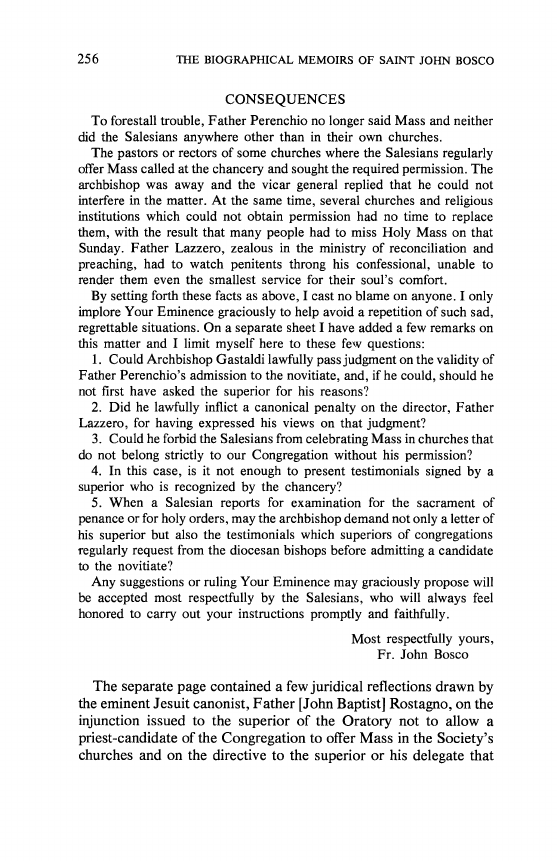 256 THE BIOGRAPHICAL MEMOIRS OF SAINT JOHN BOSCO

CONSEQUENCES

To forestall trouble, Father Perenchio no longer said Mass and neither did the Salesians anywhere other than in their own churches.

The pastors or rectors of some churches where the Salesians regularly offer Mass called at the chancery and sought the required permission. The archbishop was away and the vicar general replied that he could not interfere in the matter. At the same time, several churches and religious institutions which could not obtain permission had no time to replace them, with the result that many people had to miss Holy Mass on that Sunday. Father Lazzero, zealous in the ministry of reconciliation and preaching, had to watch penitents throng his confessional, unable to render them even the smallest service for their soul's comfort.

By setting forth these facts as above, I cast no blame on anyone. I only implore Your Eminence graciously to help avoid a repetition of such sad, regrettable situations. On a separate sheet I have added a few remarks on this matter and I limit myself here to these few questions:

1. Could Archbishop Gastaldi lawfully pass judgment on the validity of Father Perenchio's admission to the novitiate, and, if he could, should he not first have asked the superior for his reasons?

2. Did he lawfully inflict a canonical penalty on the director, Father Lazzero, for having expressed his views on that judgment?

3. Could he forbid the Salesians from celebrating Mass in churches that do not belong strictly to our Congregation without his permission?

4. In this case, is it not enough to present testimonials signed by a superior who is recognized by the chancery?

5. When a Salesian reports for examination for the sacrament of penance or for holy orders, may the archbishop demand not only a letter of his superior but also the testimonials which superiors of congregations regularly request from the diocesan bishops before admitting a candidate to the novitiate?

Any suggestions or ruling Your Eminence may graciously propose will be accepted most respectfully by the Salesians, who will always feel honored to carry out your instructions promptly and faithfully.

Most respectfully yours,
Fr. John Bosco

The separate page contained a few juridical reflections drawn by the eminent Jesuit canonist, Father [John Baptist] Rostagno, on the injunction issued to the superior of the Oratory not to allow a priest-candidate of the Congregation to offer Mass in the Society's churches and on the directive to the superior or his delegate that